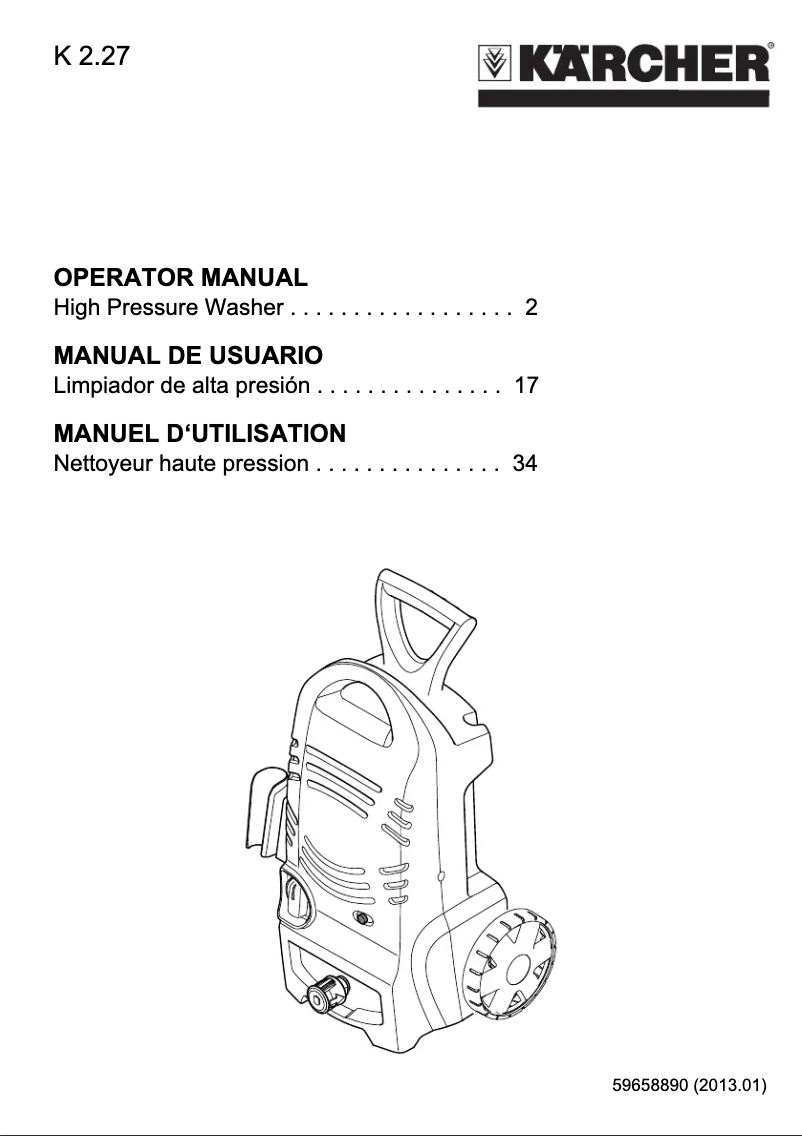 K 2.27

KÄRCHER®

OPERATOR MANUAL
High Pressure Washer . . . . . . . . . . . . . . . . . . 2

MANUAL DE USUARIO
Limpiador de alta presión . . . . . . . . . . . . . . . 17

MANUEL D‘UTILISATION
Nettoyeur haute pression . . . . . . . . . . . . . . . 34

59658890 (2013.01)